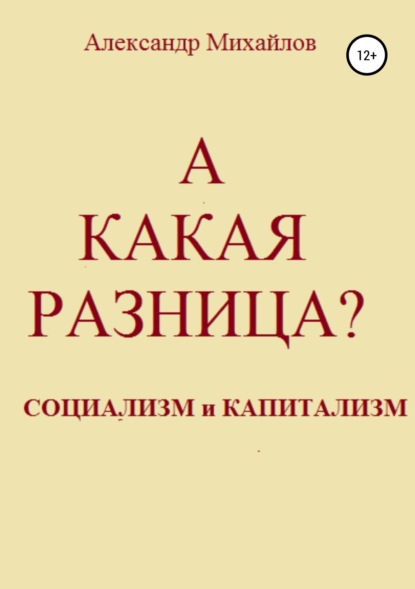 Александр Михайлов

12+

А
КАКАЯ
РАЗНИЦА?

СОЦИАЛИЗМ и КАПИТАЛИЗМ